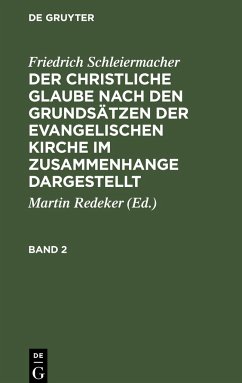 DE GRUYTER

Friedrich Schleiermacher
DER CHRISTLICHE GLAUBE NACH DEN GRUNDSÄTZEN DER EVANGELISCHEN KIRCHE IM ZUSAMMENHANGE DARGESTELLT

Martin Redeker (Ed.)

BAND 2

DE
G